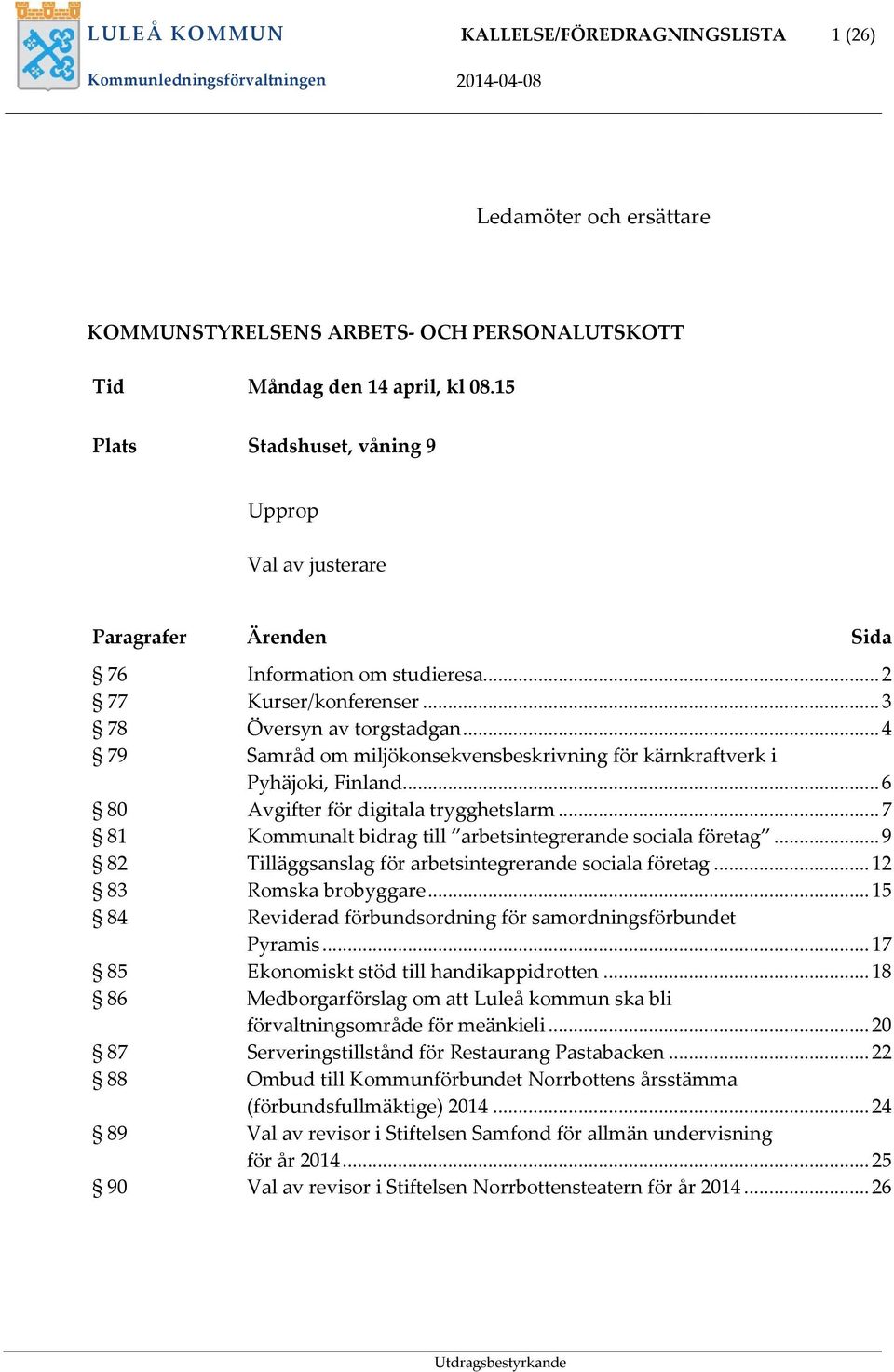 LULEÅ KOMMUN
Kommunledningsförvaltningen

KALLELSE/FÖREDRAGNINGSLISTA 1 (26)
2014-04-08

Ledamöter och ersättare

KOMMUNSTYRELSENS ARBETS- OCH PERSONALUTSKOTT

Tid Måndag den 14 april, kl 08.15

Plats Stadshuset, våning 9

Upprop

Val av justerare

| Paragrafer | Ärenden | Sida |
|---|---|---|
| § 76 | Information om studieresa | 2 |
| § 77 | Kurser/konferenser | 3 |
| § 78 | Översyn av torgstadgan | 4 |
| § 79 | Samråd om miljökonsekvensbeskrivning för kärnkraftverk i Pyhäjoki, Finland | 6 |
| § 80 | Avgifter för digitala trygghetslarm | 7 |
| § 81 | Kommunalt bidrag till ”arbetsintegrerande sociala företag” | 9 |
| § 82 | Tilläggsanslag för arbetsintegrerande sociala företag | 12 |
| § 83 | Romska brobyggare | 15 |
| § 84 | Reviderad förbundsordning för samordningsförbundet Pyramis | 17 |
| § 85 | Ekonomiskt stöd till handikappidrotten | 18 |
| § 86 | Medborgarförslag om att Luleå kommun ska bli förvaltningsområde för meänkieli | 20 |
| § 87 | Serveringstillstånd för Restaurang Pastabacken | 22 |
| § 88 | Ombud till Kommunförbundet Norrbottens årsstämma (förbundsfullmäktige) 2014 | 24 |
| § 89 | Val av revisor i Stiftelsen Samfond för allmän undervisning för år 2014 | 25 |
| § 90 | Val av revisor i Stiftelsen Norrbottensteatern för år 2014 | 26 |

Utdragsbestyrkande